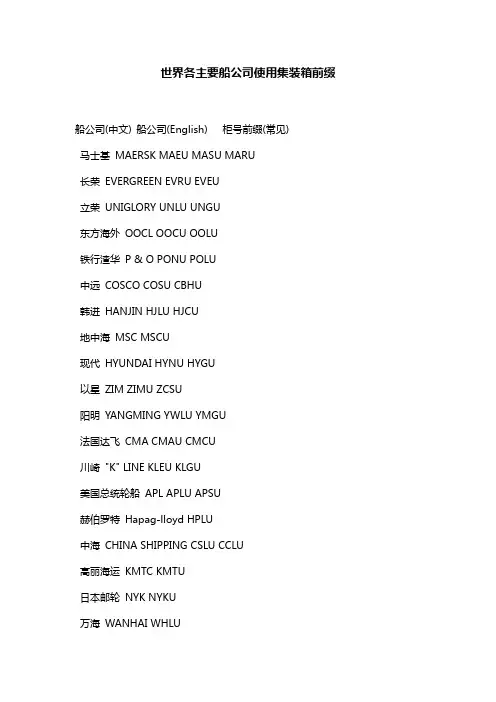 世界各主要船公司使用集装箱前缀

船公司(中文) 船公司(English) 柜号前缀(常见)

马士基 MAERSK MAEU MASU MARU

长荣 EVERGREEN EVRU EVEU

立荣 UNIGLORY UNLU UNGU

东方海外 OOCL OOCU OOLU

铁行渣华 P & O PONU POLU

中远 COSCO COSU CBHU

韩进 HANJIN HJLU HJCU

地中海 MSC MSCU

现代 HYUNDAI HYNU HYGU

以星 ZIM ZIMU ZCSU

阳明 YANGMING YWLU YMGU

法国达飞 CMA CMAU CMCU

川崎 "K" LINE KLEU KLGU

美国总统轮船 APL APLU APSU

赫伯罗特 Hapag-lloyd HPLU

中海 CHINA SHIPPING CSLU CCLU

高丽海运 KMTC KMTU

日本邮轮 NYK NYKU

万海 WANHAI WHLU